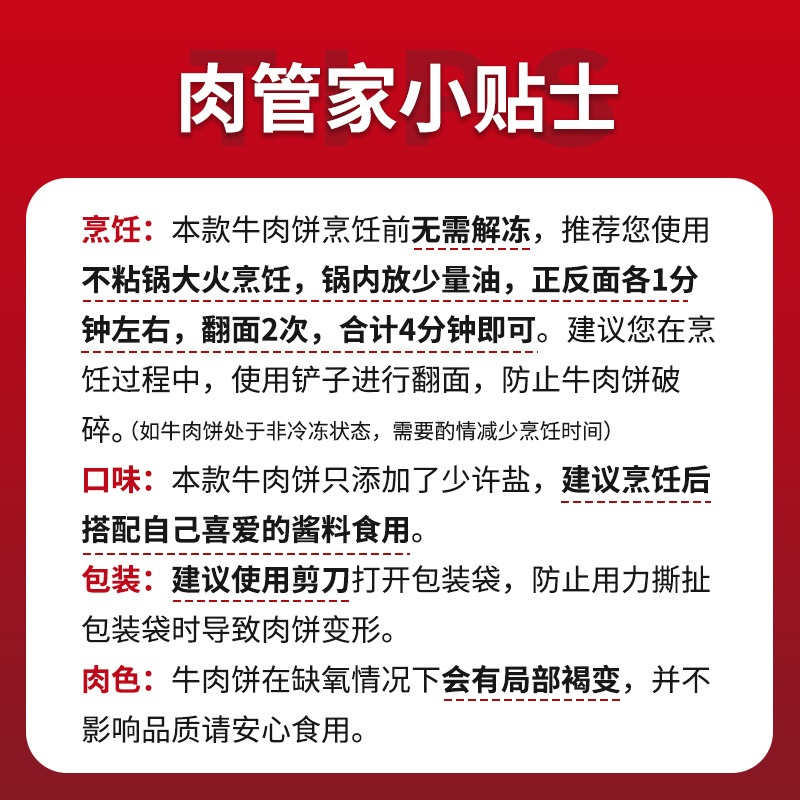 TIPS

肉管家小贴士

烹饪：本款牛肉饼烹饪前无需解冻，推荐您使用不粘锅大火烹饪，锅内放少量油，正反面各1分钟左右，翻面2次，合计4分钟即可。建议您在烹饪过程中，使用铲子进行翻面，防止牛肉饼破碎。（如牛肉饼处于非冷冻状态，需要酌情减少烹饪时间）

口味：本款牛肉饼只添加了少许盐，建议烹饪后搭配自己喜爱的酱料食用。

包装：建议使用剪刀打开包装袋，防止用力撕扯包装袋时导致肉饼变形。

肉色：牛肉饼在缺氧情况下会有局部褐变，并不影响品质请安心食用。